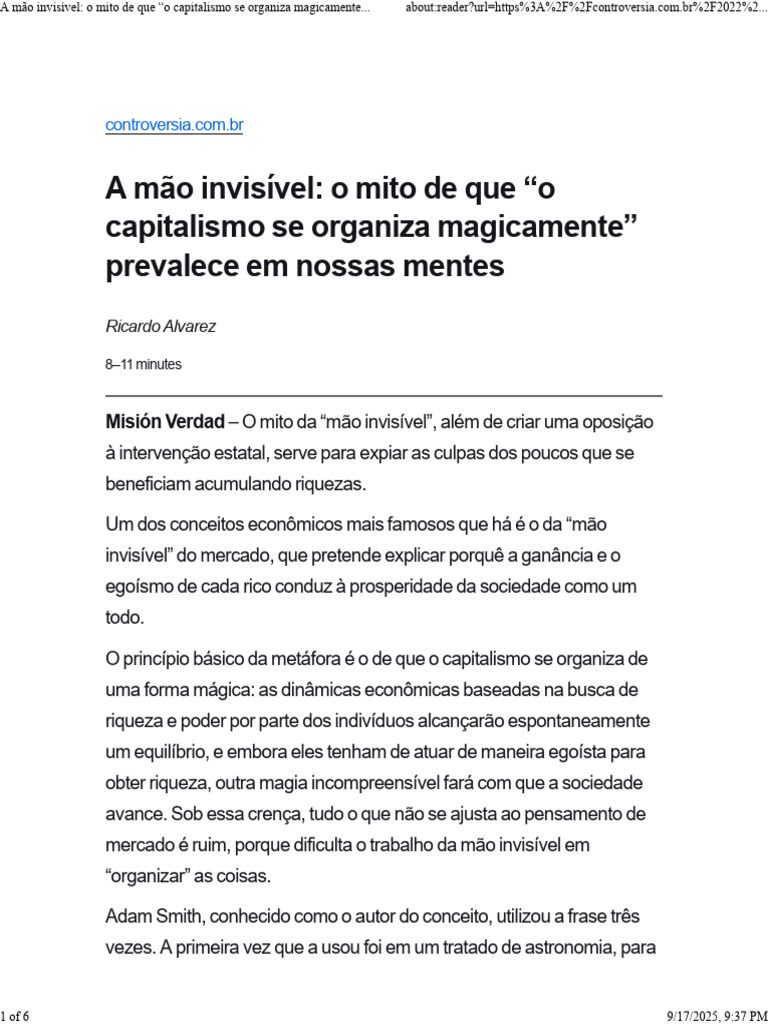 A mão invisível: o mito de que “o capitalismo se organiza magicamente... about:reader?url=https%3A%2F%2Fcontroversia.com.br%2F2022%2...

controversia.com.br

A mão invisível: o mito de que “o capitalismo se organiza magicamente” prevalece em nossas mentes

Ricardo Alvarez

8–11 minutes

Misión Verdad – O mito da “mão invisível”, além de criar uma oposição à intervenção estatal, serve para expiar as culpas dos poucos que se beneficiam acumulando riquezas.

Um dos conceitos econômicos mais famosos que há é o da “mão invisível” do mercado, que pretende explicar porquê a ganância e o egoísmo de cada rico conduz à prosperidade da sociedade como um todo.

O princípio básico da metáfora é o de que o capitalismo se organiza de uma forma mágica: as dinâmicas econômicas baseadas na busca de riqueza e poder por parte dos indivíduos alcançarão espontaneamente um equilíbrio, e embora eles tenham de atuar de maneira egoísta para obter riqueza, outra magia incompreensível fará com que a sociedade avance. Sob essa crença, tudo o que não se ajusta ao pensamento de mercado é ruim, porque dificulta o trabalho da mão invisível em “organizar” as coisas.

Adam Smith, conhecido como o autor do conceito, utilizou a frase três vezes. A primeira vez que a usou foi em um tratado de astronomia, para

1 of 6 9/17/2025, 9:37 PM